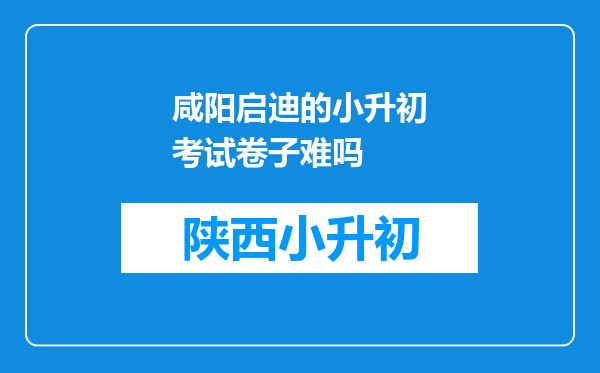 咸阳启迪的小升初考试卷子难吗

陕西小升初